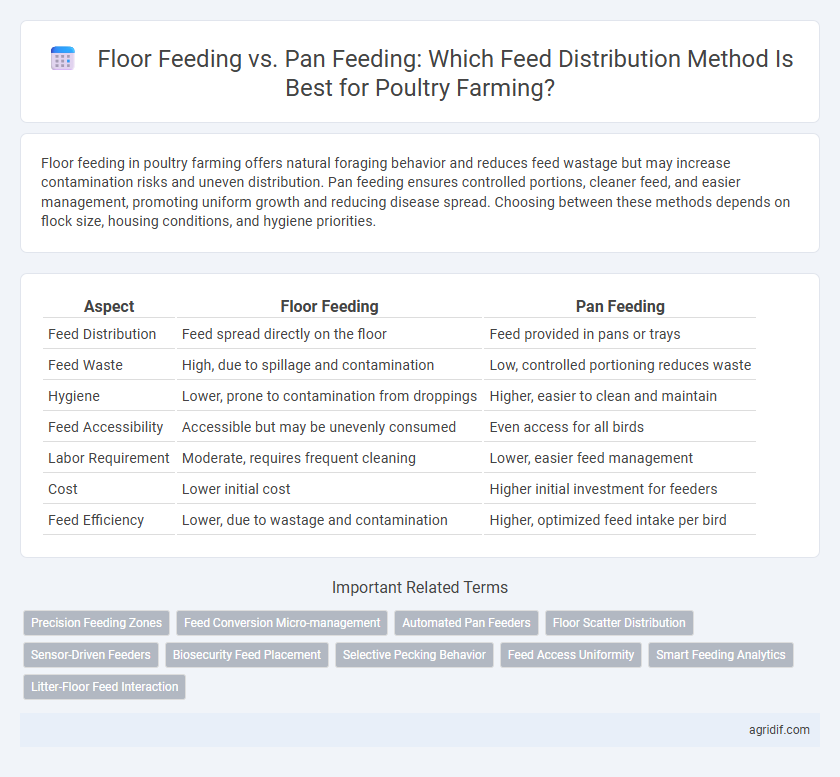 Floor Feeding vs. Pan Feeding: Which Feed Distribution Method Is Best for Poultry Farming?

Floor feeding in poultry farming offers natural foraging behavior and reduces feed wastage but may increase contamination risks and uneven distribution. Pan feeding ensures controlled portions, cleaner feed, and easier management, promoting uniform growth and reducing disease spread. Choosing between these methods depends on flock size, housing conditions, and hygiene priorities.

| Aspect | Floor Feeding | Pan Feeding |
|---|---|---|
| Feed Distribution | Feed spread directly on the floor | Feed provided in pans or trays |
| Feed Waste | High, due to spillage and contamination | Low, controlled portioning reduces waste |
| Hygiene | Lower, prone to contamination from droppings | Higher, easier to clean and maintain |
| Feed Accessibility | Accessible but may be unevenly consumed | Even access for all birds |
| Labor Requirement | Moderate, requires frequent cleaning | Lower, easier feed management |
| Cost | Lower initial cost | Higher initial investment for feeders |
| Feed Efficiency | Lower, due to wastage and contamination | Higher, optimized feed intake per bird |

Important Related Terms

Precision Feeding Zones
Feed Conversion Micro-management
Automated Pan Feeders
Floor Scatter Distribution
Sensor-Driven Feeders
Biosecurity Feed Placement
Selective Pecking Behavior
Feed Access Uniformity
Smart Feeding Analytics
Litter-Floor Feed Interaction

agridif.com